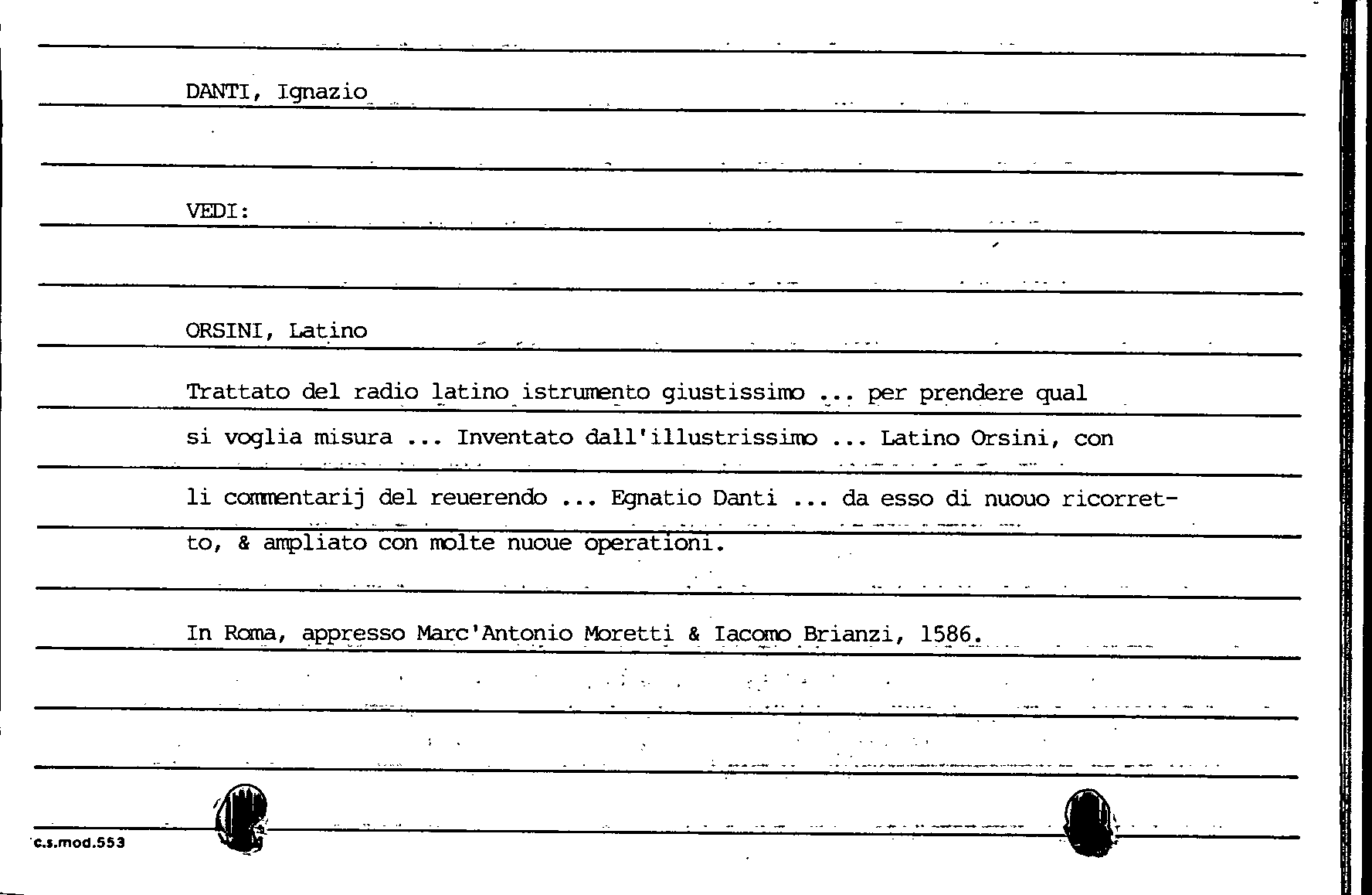 DANTI, Ignazio

VEDI:

ORSINI, Latino

Trattato del radio latino istrumento giustissimo ... per prendere qual si voglia misura ... Inventato dall'illustrissimo ... Latino Orsini, con li commentarij del reuerendo ... Egnatio Danti ... da esso di nuouo ricorretto, & ampliato con molte nuoue operationi.

In Roma, appresso Marc'Antonio Moretti & Iacomo Brianzi, 1586.

c.s.mod.553